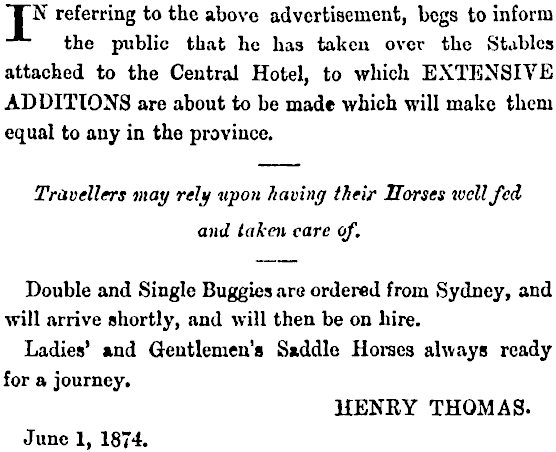 IN referring to the above advertisement, begs to inform the public that he has taken over the Stables attached to the Central Hotel, to which EXTENSIVE ADDITIONS are about to be made which will make them equal to any in the province.

Travellers may rely upon having their Horses well fed and taken care of.

Double and Single Buggies are ordered from Sydney, and will arrive shortly, and will then be on hire.

Ladies' and Gentlemen's Saddle Horses always ready for a journey.

HENRY THOMAS.

June 1, 1874.